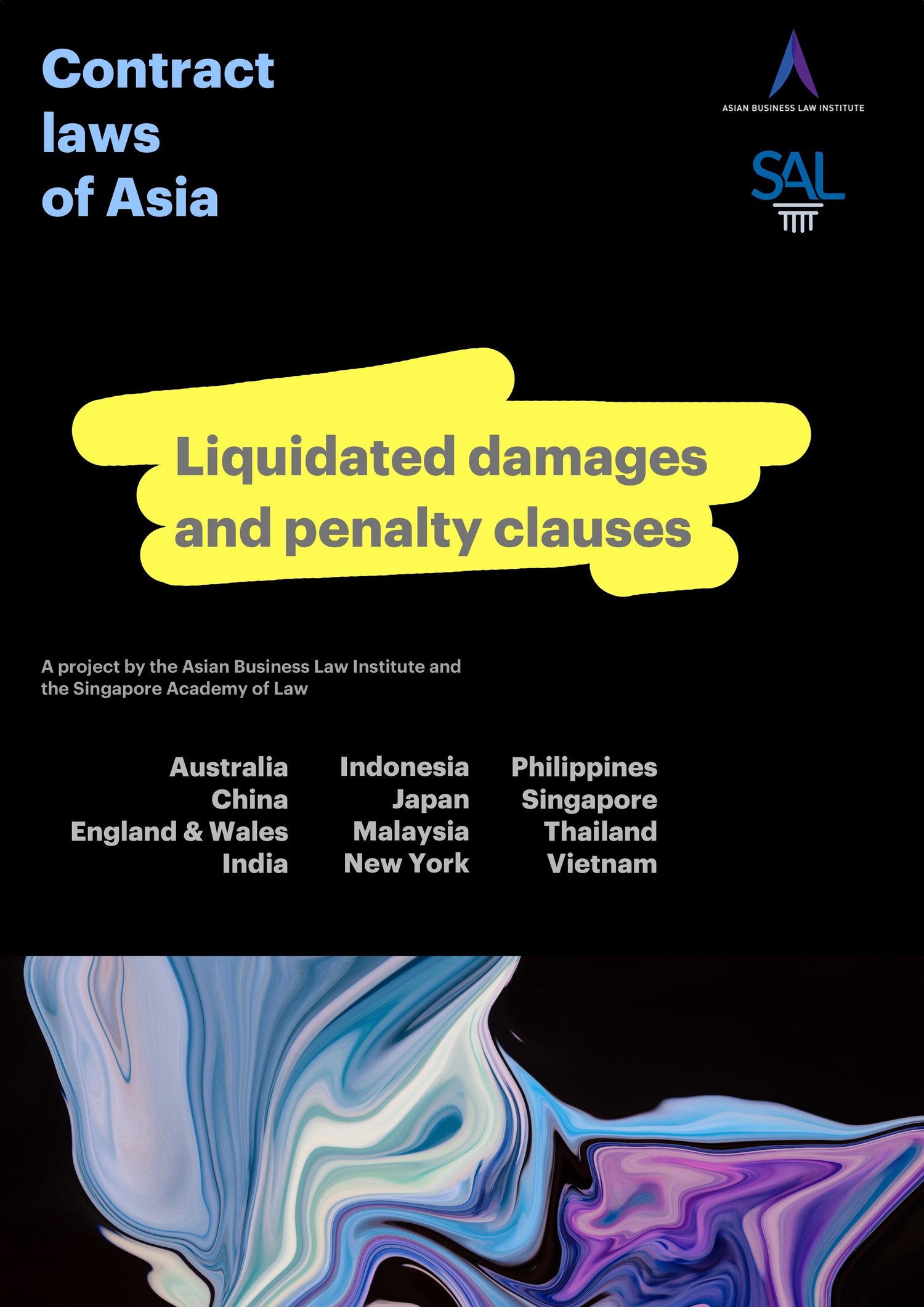 Contract laws of Asia

ASIAN BUSINESS LAW INSTITUTE

SAL

Liquidated damages and penalty clauses

A project by the Asian Business Law Institute and the Singapore Academy of Law

Australia
China
England & Wales
India

Indonesia
Japan
Malaysia
New York

Philippines
Singapore
Thailand
Vietnam